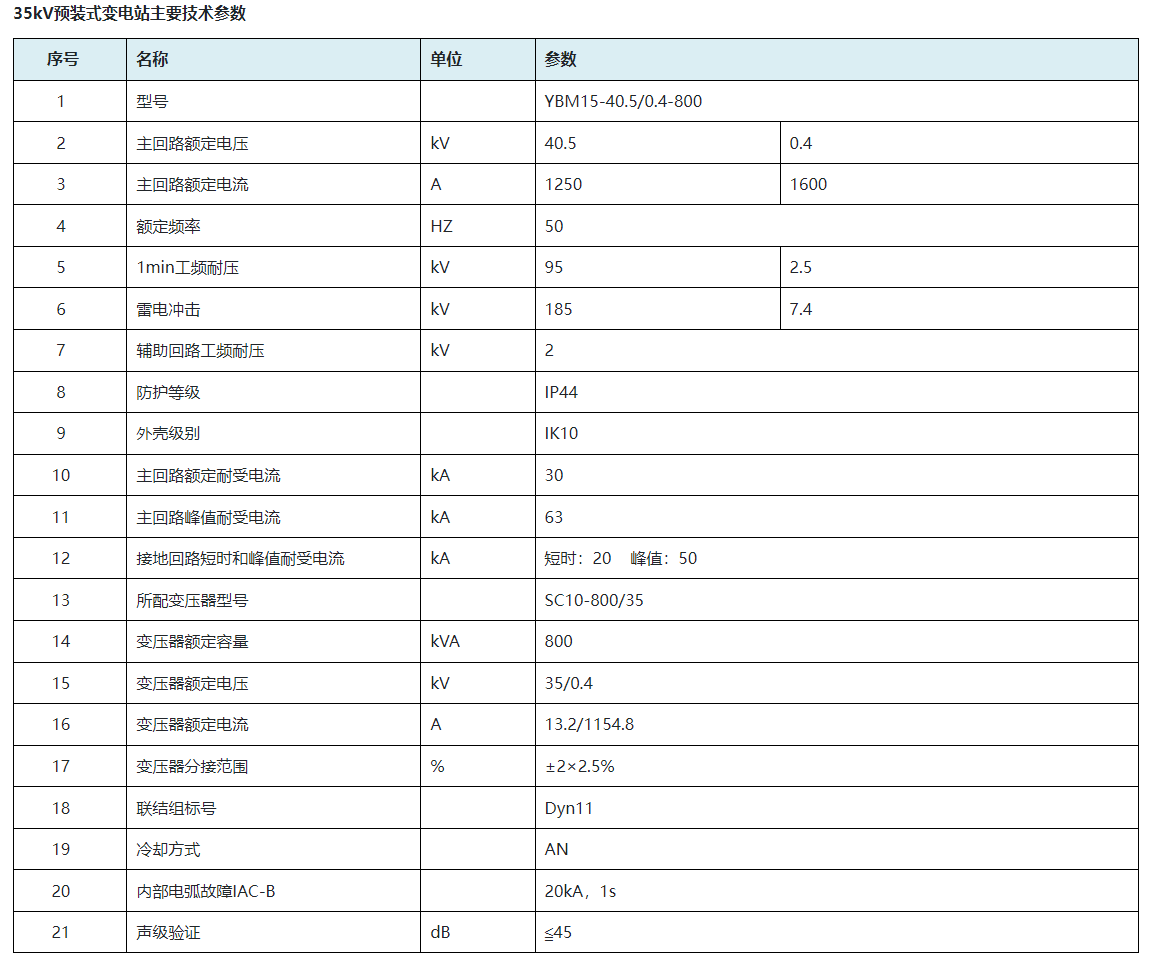 35kV预装式变电站主要技术参数

| 序号 | 名称 | 单位 | 参数 | |
|---|---|---|---|---|
| 1 | 型号 | | YBM15-40.5/0.4-800 | |
| 2 | 主回路额定电压 | kV | 40.5 | 0.4 |
| 3 | 主回路额定电流 | A | 1250 | 1600 |
| 4 | 额定频率 | HZ | 50 | |
| 5 | 1min工频耐压 | kV | 95 | 2.5 |
| 6 | 雷电冲击 | kV | 185 | 7.4 |
| 7 | 辅助回路工频耐压 | kV | 2 | |
| 8 | 防护等级 | | IP44 | |
| 9 | 外壳级别 | | IK10 | |
| 10 | 主回路额定耐受电流 | kA | 30 | |
| 11 | 主回路峰值耐受电流 | kA | 63 | |
| 12 | 接地回路短时和峰值耐受电流 | kA | 短时：20 峰值：50 | |
| 13 | 所配变压器型号 | | SC10-800/35 | |
| 14 | 变压器额定容量 | kVA | 800 | |
| 15 | 变压器额定电压 | kV | 35/0.4 | |
| 16 | 变压器额定电流 | A | 13.2/1154.8 | |
| 17 | 变压器分接范围 | % | ±2×2.5% | |
| 18 | 联结组标号 | | Dyn11 | |
| 19 | 冷却方式 | | AN | |
| 20 | 内部电弧故障IAC-B | | 20kA，1s | |
| 21 | 声级验证 | dB | ≤45 | |